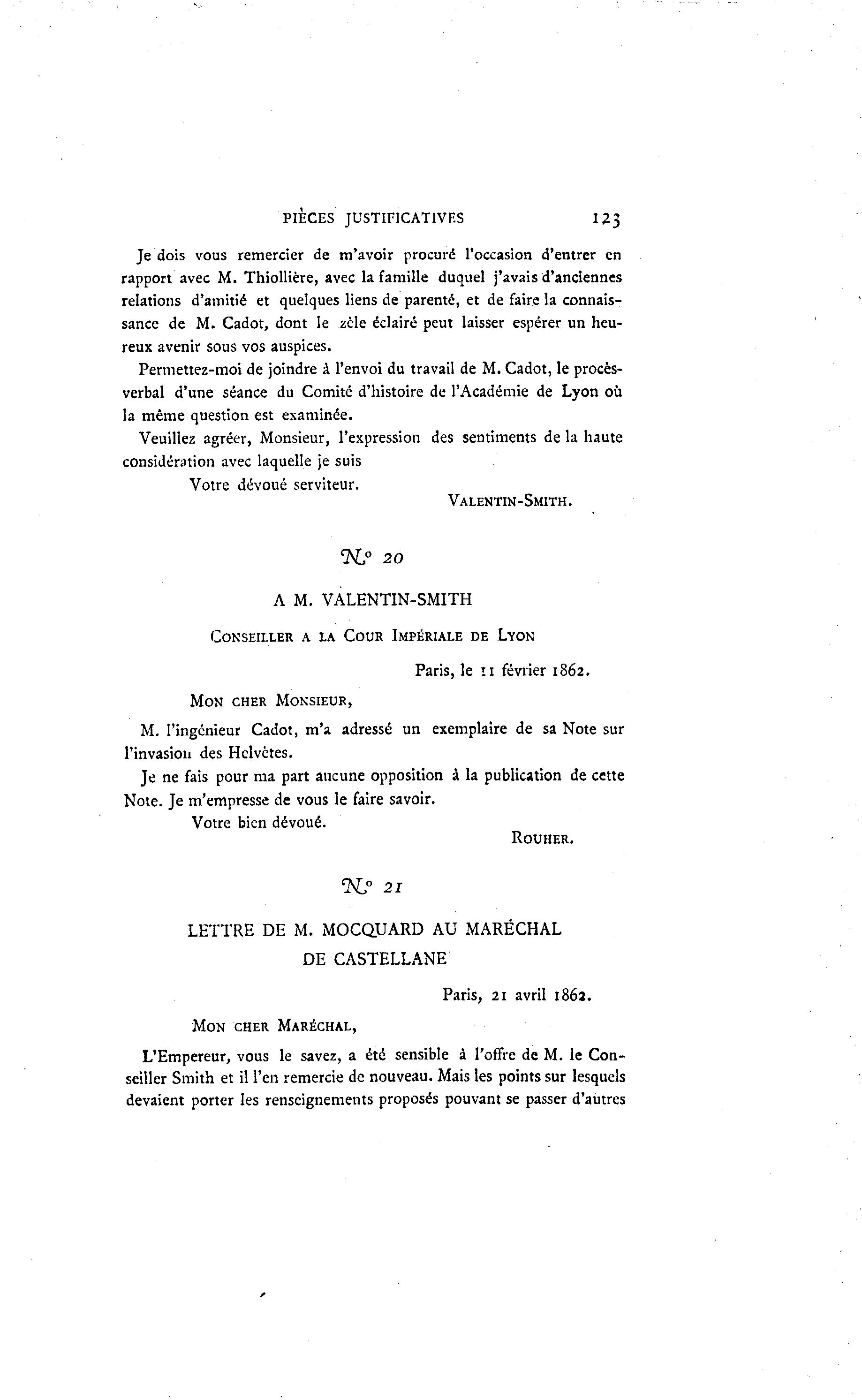 PIÈCES JUSTIFICATIVES 123

Je dois vous remercier de m'avoir procuré l'occasion d'entrer en rapport avec M. Thiollière, avec la famille duquel j'avais d'anciennes relations d'amitié et quelques liens de parenté, et de faire la connaissance de M. Cadot, dont le zèle éclairé peut laisser espérer un heureux avenir sous vos auspices.

Permettez-moi de joindre à l'envoi du travail de M. Cadot, le procès-verbal d'une séance du Comité d'histoire de l'Académie de Lyon où la même question est examinée.

Veuillez agréer, Monsieur, l'expression des sentiments de la haute considération avec laquelle je suis

Votre dévoué serviteur.

VALENTIN-SMITH.

N° 20

A M. VALENTIN-SMITH

CONSEILLER A LA COUR IMPÉRIALE DE LYON

Paris, le 11 février 1862.

MON CHER MONSIEUR,

M. l'ingénieur Cadot, m'a adressé un exemplaire de sa Note sur l'invasion des Helvètes.

Je ne fais pour ma part aucune opposition à la publication de cette Note. Je m'empresse de vous le faire savoir.

Votre bien dévoué.

ROUHER.

N° 21

LETTRE DE M. MOCQUARD AU MARÉCHAL DE CASTELLANE

Paris, 21 avril 1862.

MON CHER MARÉCHAL,

L'Empereur, vous le savez, a été sensible à l'offre de M. le Conseiller Smith et il l'en remercie de nouveau. Mais les points sur lesquels devaient porter les renseignements proposés pouvant se passer d'autres